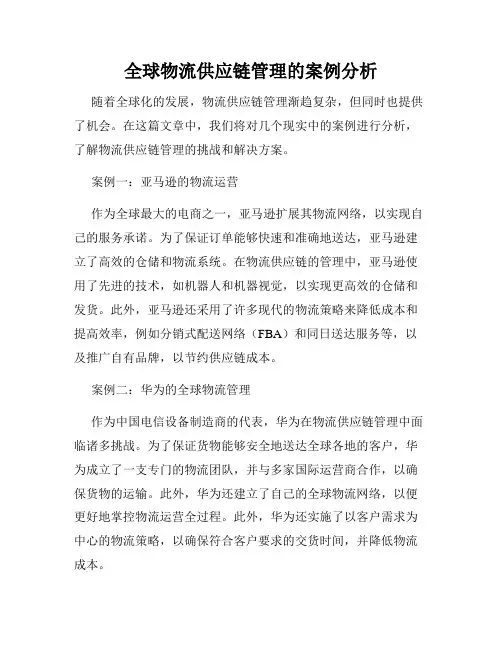 全球物流供应链管理的案例分析

随着全球化的发展，物流供应链管理渐趋复杂，但同时也提供了机会。在这篇文章中，我们将对几个现实中的案例进行分析，了解物流供应链管理的挑战和解决方案。

案例一：亚马逊的物流运营

作为全球最大的电商之一，亚马逊扩展其物流网络，以实现自己的服务承诺。为了保证订单能够快速和准确地送达，亚马逊建立了高效的仓储和物流系统。在物流供应链的管理中，亚马逊使用了先进的技术，如机器人和机器视觉，以实现更高效的仓储和发货。此外，亚马逊还采用了许多现代的物流策略来降低成本和提高效率，例如分销式配送网络（FBA）和同日送达服务等，以及推广自有品牌，以节约供应链成本。

案例二：华为的全球物流管理

作为中国电信设备制造商的代表，华为在物流供应链管理中面临诸多挑战。为了保证货物能够安全地送达全球各地的客户，华为成立了一支专门的物流团队，并与多家国际运营商合作，以确保货物的运输。此外，华为还建立了自己的全球物流网络，以便更好地掌控物流运营全过程。此外，华为还实施了以客户需求为中心的物流策略，以确保符合客户要求的交货时间，并降低物流成本。